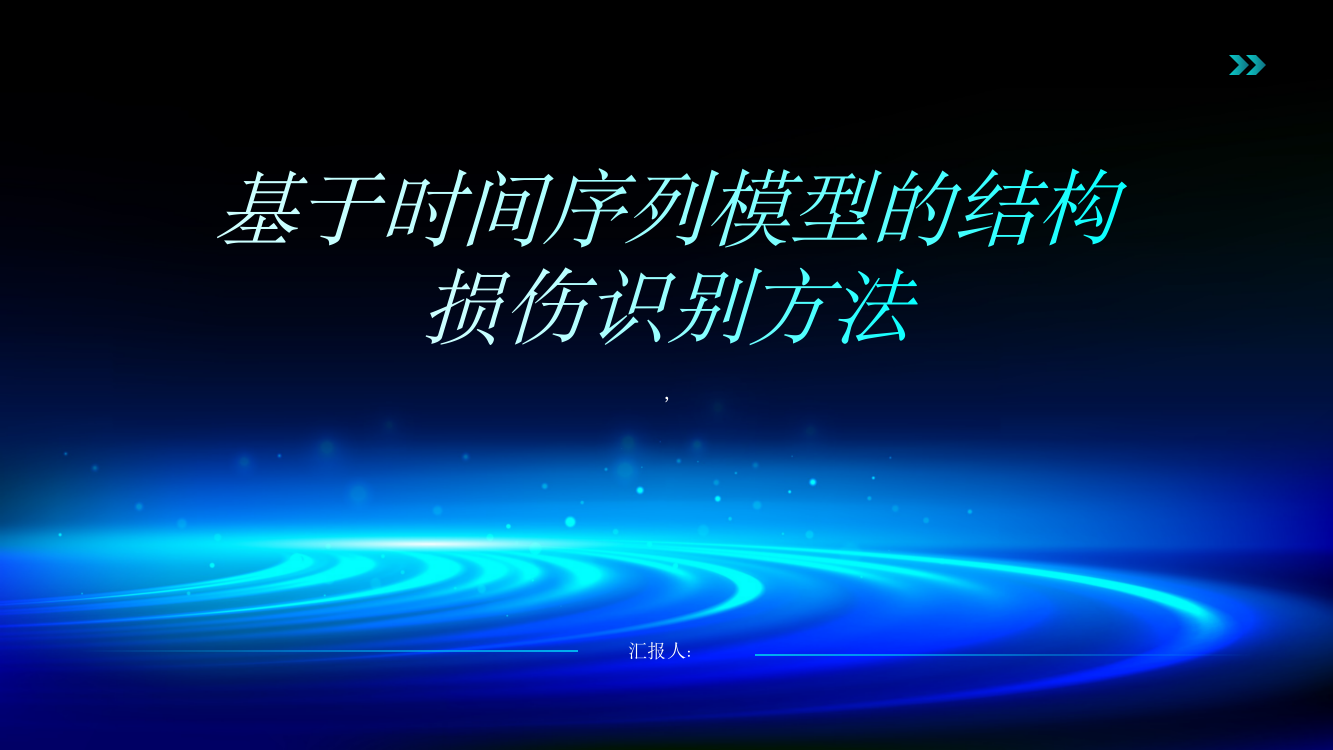 基于时间序列模型的结构损伤识别方法

,

汇报人: